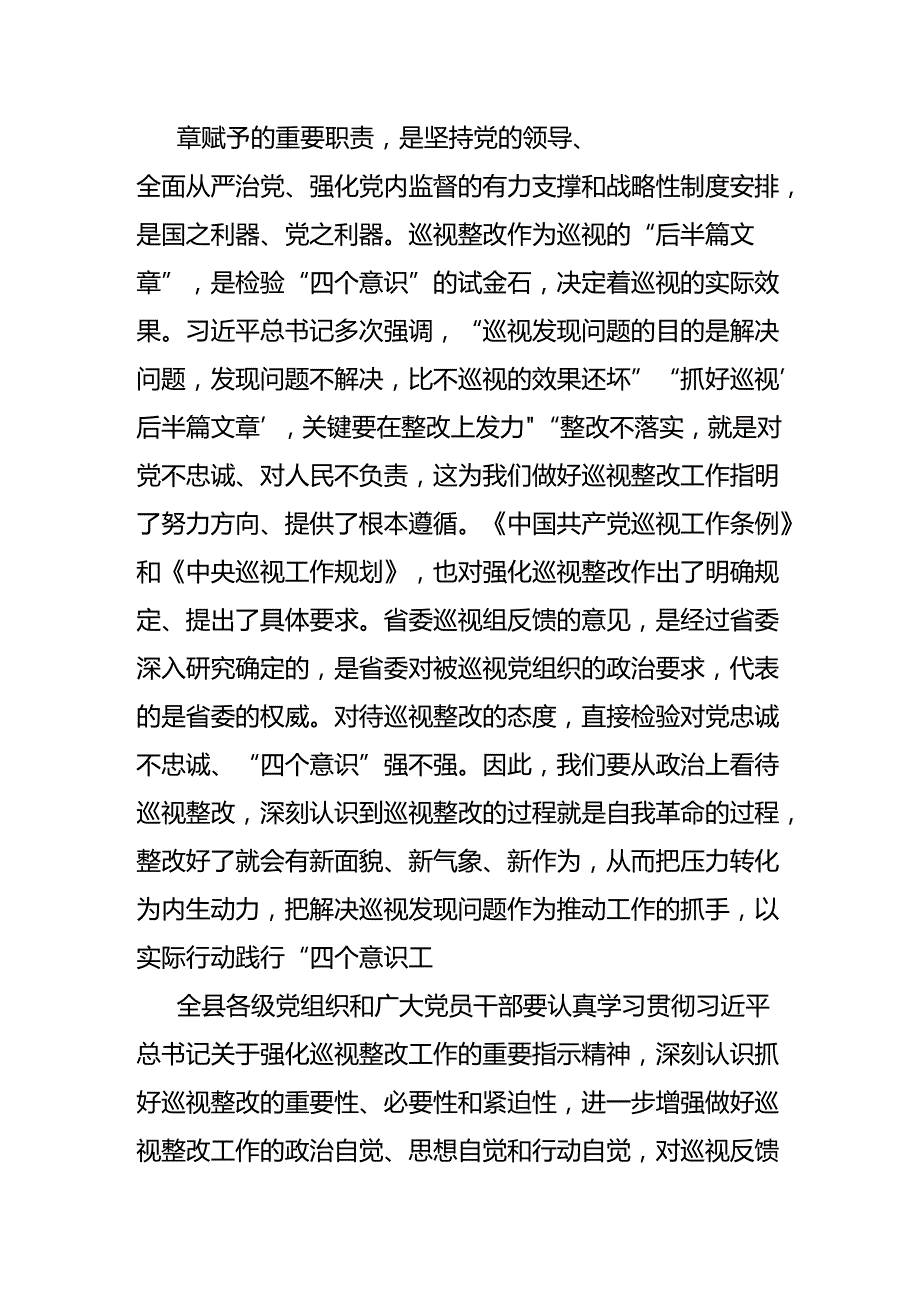 章赋予的重要职责，是坚持党的领导、全面从严治党、强化党内监督的有力支撑和战略性制度安排，是国之利器、党之利器。巡视整改作为巡视的“后半篇文章”，是检验“四个意识”的试金石，决定着巡视的实际效果。习近平总书记多次强调，“巡视发现问题的目的是解决问题，发现问题不解决，比不巡视的效果还坏”“抓好巡视’后半篇文章’，关键要在整改上发力"“整改不落实，就是对党不忠诚、对人民不负责，这为我们做好巡视整改工作指明了努力方向、提供了根本遵循。《中国共产党巡视工作条例》和《中央巡视工作规划》，也对强化巡视整改作出了明确规定、提出了具体要求。省委巡视组反馈的意见，是经过省委深入研究确定的，是省委对被巡视党组织的政治要求，代表的是省委的权威。对待巡视整改的态度，直接检验对党忠诚不忠诚、“四个意识”强不强。因此，我们要从政治上看待巡视整改，深刻认识到巡视整改的过程就是自我革命的过程，整改好了就会有新面貌、新气象、新作为，从而把压力转化为内生动力，把解决巡视发现问题作为推动工作的抓手，以实际行动践行“四个意识工

全县各级党组织和广大党员干部要认真学习贯彻习近平总书记关于强化巡视整改工作的重要指示精神，深刻认识抓好巡视整改的重要性、必要性和紧迫性，进一步增强做好巡视整改工作的政治自觉、思想自觉和行动自觉，对巡视反馈